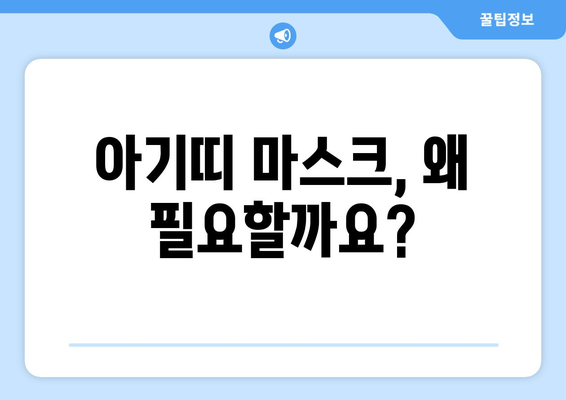 꿀팁정보

아기띠 마스크, 왜 필요할까요?